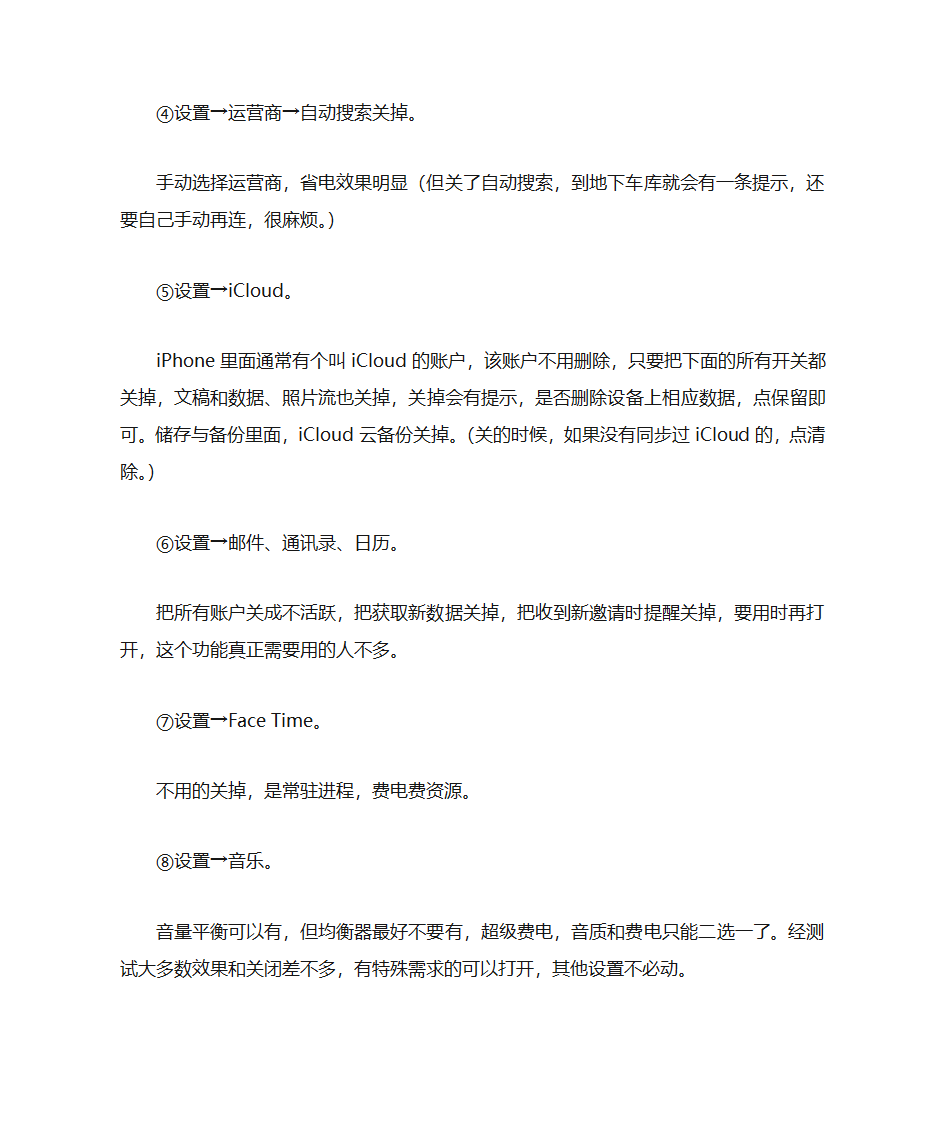 ④设置→运营商→自动搜索关掉。

手动选择运营商，省电效果明显（但关了自动搜索，到地下车库就会有一条提示，还要自己手动再连，很麻烦。）

⑤设置→iCloud。

iPhone 里面通常有个叫 iCloud 的账户，该账户不用删除，只要把下面的所有开关都关掉，文稿和数据、照片流也关掉，关掉会有提示，是否删除设备上相应数据，点保留即可。储存与备份里面，iCloud 云备份关掉。(关的时候，如果没有同步过 iCloud 的，点清除。)

⑥设置→邮件、通讯录、日历。

把所有账户关成不活跃，把获取新数据关掉，把收到新邀请时提醒关掉，要用时再打开，这个功能真正需要用的人不多。

⑦设置→Face Time。

不用的关掉，是常驻进程，费电费资源。

⑧设置→音乐。

音量平衡可以有，但均衡器最好不要有，超级费电，音质和费电只能二选一了。经测试大多数效果和关闭差不多，有特殊需求的可以打开，其他设置不必动。